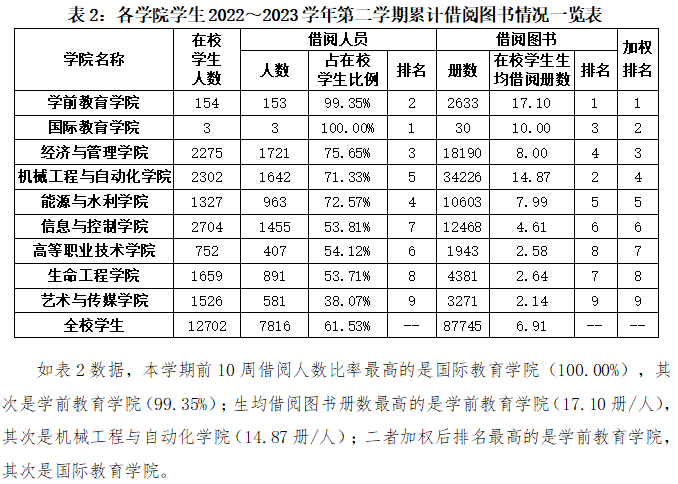 表 2：各学院学生 2022～2023 学年第二学期累计借阅图书情况一览表

| 学院名称 | 在校学生人数 | 借阅人员 人数 | 借阅人员 占在校学生比例 | 借阅人员 排名 | 借阅图书 册数 | 借阅图书 在校学生生均借阅册数 | 借阅图书 排名 | 加权排名 |
|---|---|---|---|---|---|---|---|---|
| 学前教育学院 | 154 | 153 | 99.35% | 2 | 2633 | 17.10 | 1 | 1 |
| 国际教育学院 | 3 | 3 | 100.00% | 1 | 30 | 10.00 | 3 | 2 |
| 经济与管理学院 | 2275 | 1721 | 75.65% | 3 | 18190 | 8.00 | 4 | 3 |
| 机械工程与自动化学院 | 2302 | 1642 | 71.33% | 5 | 34226 | 14.87 | 2 | 4 |
| 能源与水利学院 | 1327 | 963 | 72.57% | 4 | 10603 | 7.99 | 5 | 5 |
| 信息与控制学院 | 2704 | 1455 | 53.81% | 7 | 12468 | 4.61 | 6 | 6 |
| 高等职业技术学院 | 752 | 407 | 54.12% | 6 | 1943 | 2.58 | 8 | 7 |
| 生命工程学院 | 1659 | 891 | 53.71% | 8 | 4381 | 2.64 | 7 | 8 |
| 艺术与传媒学院 | 1526 | 581 | 38.07% | 9 | 3271 | 2.14 | 9 | 9 |
| 全校学生 | 12702 | 7816 | 61.53% | -- | 87745 | 6.91 | -- | -- |

如表 2 数据，本学期前 10 周借阅人数比率最高的是国际教育学院（100.00%），其次是学前教育学院（99.35%）；生均借阅图书册数最高的是学前教育学院（17.10 册/人），其次是机械工程与自动化学院（14.87 册/人）；二者加权后排名最高的是学前教育学院，其次是国际教育学院。